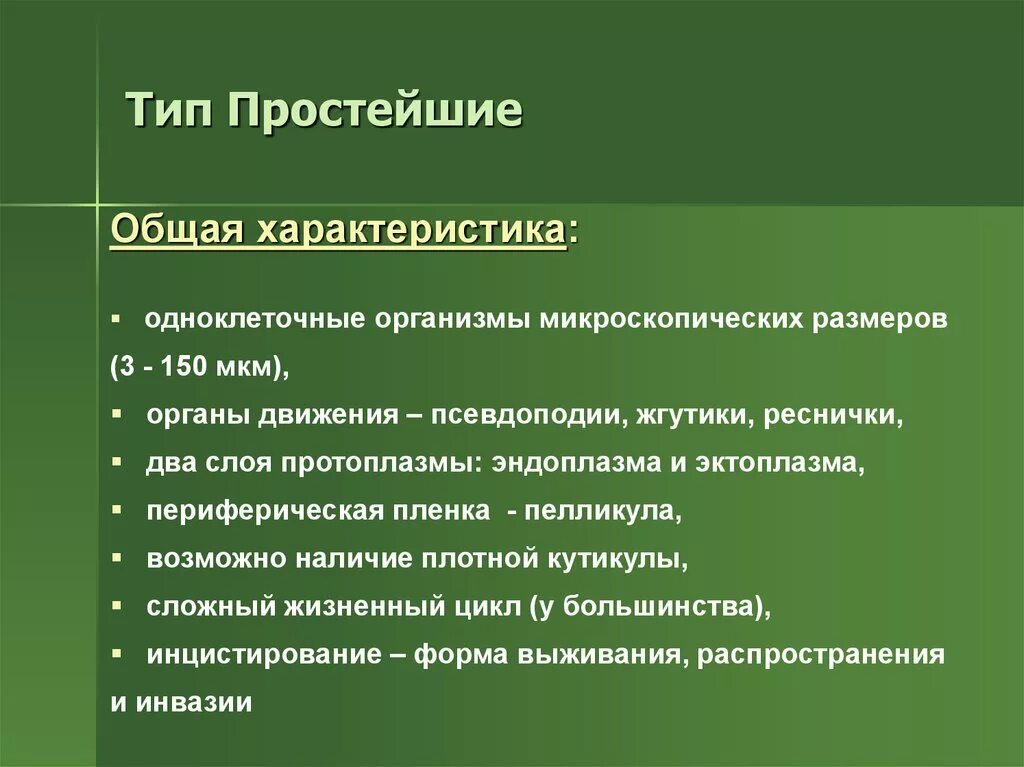 Тип Простейшие

Общая характеристика:

▪ одноклеточные организмы микроскопических размеров (3 - 150 мкм),
▪ органы движения – псевдоподии, жгутики, реснички,
▪ два слоя протоплазмы: эндоплазма и эктоплазма,
▪ периферическая пленка - пелликула,
▪ возможно наличие плотной кутикулы,
▪ сложный жизненный цикл (у большинства),
▪ инцистирование – форма выживания, распространения и инвазии